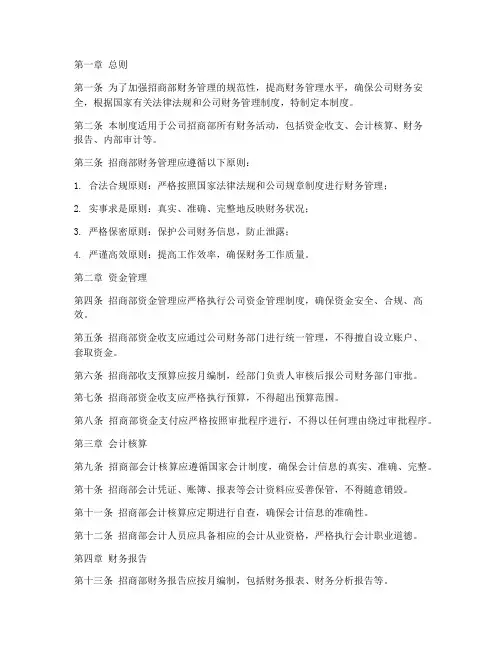 第一章 总则

第一条 为了加强招商部财务管理的规范性，提高财务管理水平，确保公司财务安全，根据国家有关法律法规和公司财务管理制度，特制定本制度。

第二条 本制度适用于公司招商部所有财务活动，包括资金收支、会计核算、财务报告、内部审计等。

第三条 招商部财务管理应遵循以下原则：

1. 合法合规原则：严格按照国家法律法规和公司规章制度进行财务管理；

2. 实事求是原则：真实、准确、完整地反映财务状况；

3. 严格保密原则：保护公司财务信息，防止泄露；

4. 严谨高效原则：提高工作效率，确保财务工作质量。

第二章 资金管理

第四条 招商部资金管理应严格执行公司资金管理制度，确保资金安全、合规、高效。

第五条 招商部资金收支应通过公司财务部门进行统一管理，不得擅自设立账户、套取资金。

第六条 招商部收支预算应按月编制，经部门负责人审核后报公司财务部门审批。

第七条 招商部资金收支应严格执行预算，不得超出预算范围。

第八条 招商部资金支付应严格按照审批程序进行，不得以任何理由绕过审批程序。

第三章 会计核算

第九条 招商部会计核算应遵循国家会计制度，确保会计信息的真实、准确、完整。

第十条 招商部会计凭证、账簿、报表等会计资料应妥善保管，不得随意销毁。

第十一条 招商部会计核算应定期进行自查，确保会计信息的准确性。

第十二条 招商部会计人员应具备相应的会计从业资格，严格执行会计职业道德。

第四章 财务报告

第十三条 招商部财务报告应按月编制，包括财务报表、财务分析报告等。